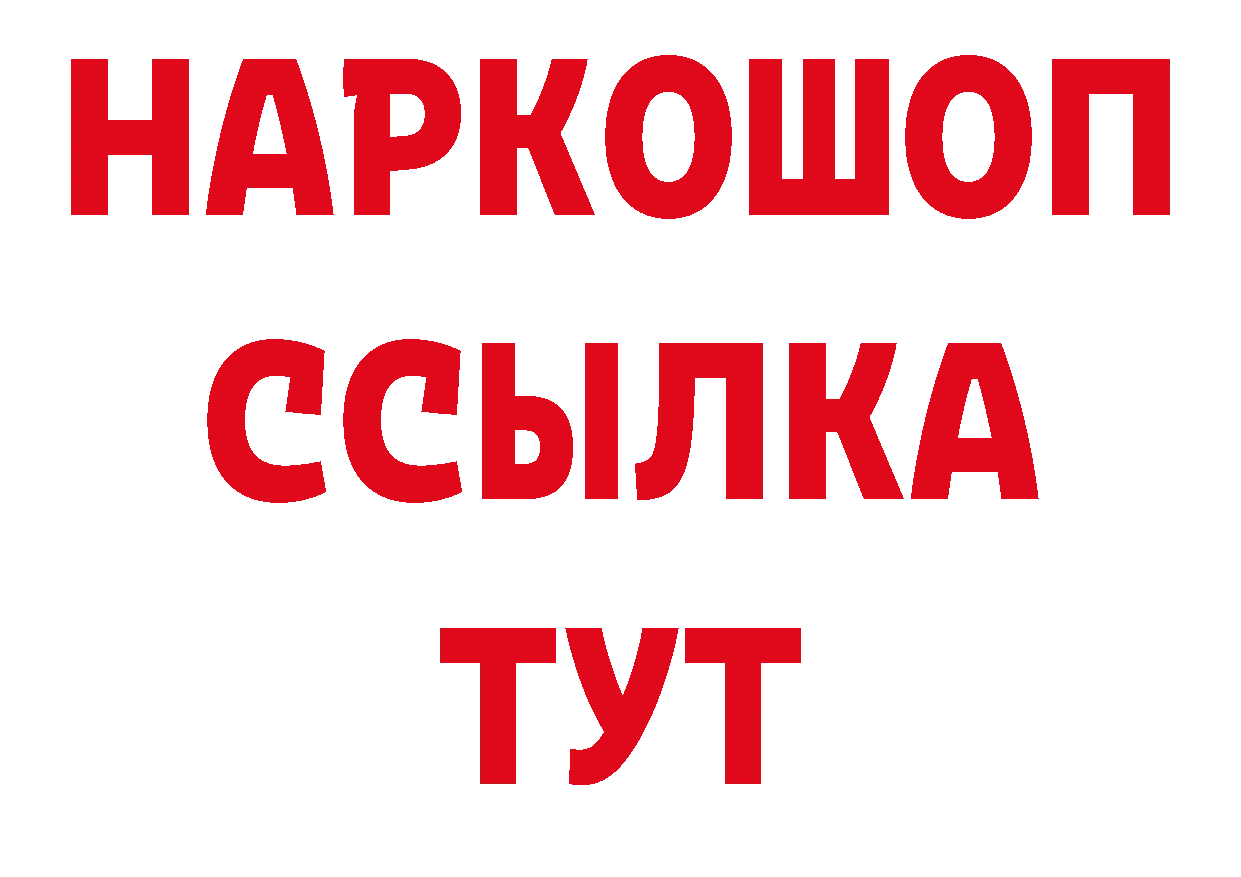 НАРКОШОП
ССЫЛКА
ТУТ